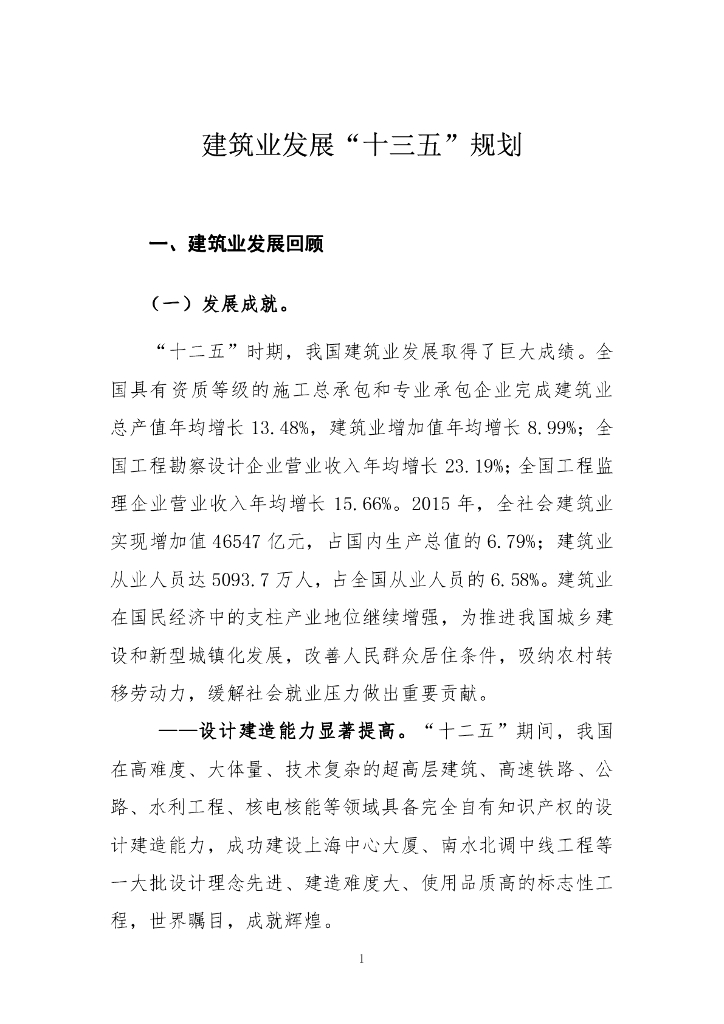 建筑业发展“十三五”规划

一、建筑业发展回顾

（一）发展成就。

“十二五”时期，我国建筑业发展取得了巨大成绩。全国具有资质等级的施工总承包和专业承包企业完成建筑业总产值年均增长 13.48%，建筑业增加值年均增长 8.99%；全国工程勘察设计企业营业收入年均增长 23.19%；全国工程监理企业营业收入年均增长 15.66%。2015 年，全社会建筑业实现增加值 46547 亿元，占国内生产总值的 6.79%；建筑业从业人员达 5093.7 万人，占全国从业人员的 6.58%。建筑业在国民经济中的支柱产业地位继续增强，为推进我国城乡建设和新型城镇化发展，改善人民群众居住条件，吸纳农村转移劳动力，缓解社会就业压力做出重要贡献。

——设计建造能力显著提高。“十二五”期间，我国在高难度、大体量、技术复杂的超高层建筑、高速铁路、公路、水利工程、核电核能等领域具备完全自有知识产权的设计建造能力，成功建设上海中心大厦、南水北调中线工程等一大批设计理念先进、建造难度大、使用品质高的标志性工程，世界瞩目，成就辉煌。

1